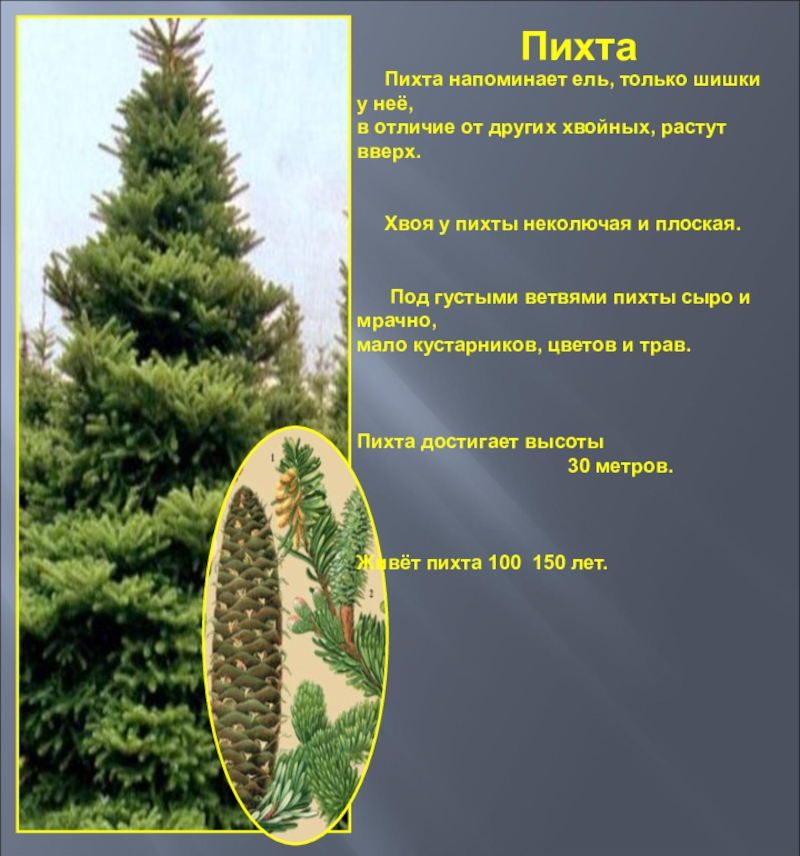 Пихта

Пихта напоминает ель, только шишки у неё, в отличие от других хвойных, растут вверх.

Хвоя у пихты неколючая и плоская.

Под густыми ветвями пихты сыро и мрачно, мало кустарников, цветов и трав.

Пихта достигает высоты 30 метров.

Живёт пихта 100 150 лет.

1

2